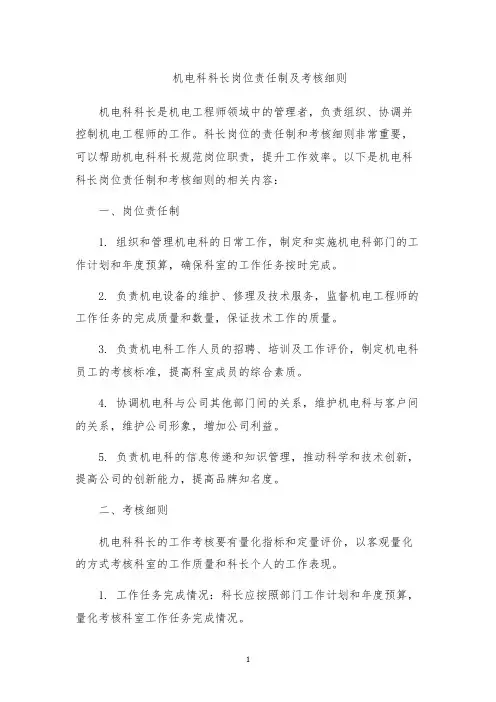 机电科科长岗位责任制及考核细则

机电科科长是机电工程师领域中的管理者，负责组织、协调并控制机电工程师的工作。科长岗位的责任制和考核细则非常重要，可以帮助机电科科长规范岗位职责，提升工作效率。以下是机电科科长岗位责任制和考核细则的相关内容：

一、岗位责任制

1. 组织和管理机电科的日常工作，制定和实施机电科部门的工作计划和年度预算，确保科室的工作任务按时完成。

2. 负责机电设备的维护、修理及技术服务，监督机电工程师的工作任务的完成质量和数量，保证技术工作的质量。

3. 负责机电科工作人员的招聘、培训及工作评价，制定机电科员工的考核标准，提高科室成员的综合素质。

4. 协调机电科与公司其他部门间的关系，维护机电科与客户间的关系，维护公司形象，增加公司利益。

5. 负责机电科的信息传递和知识管理，推动科学和技术创新，提高公司的创新能力，提高品牌知名度。

二、考核细则

机电科科长的工作考核要有量化指标和定量评价，以客观量化的方式考核科室的工作质量和科长个人的工作表现。

1. 工作任务完成情况：科长应按照部门工作计划和年度预算，量化考核科室工作任务完成情况。

1